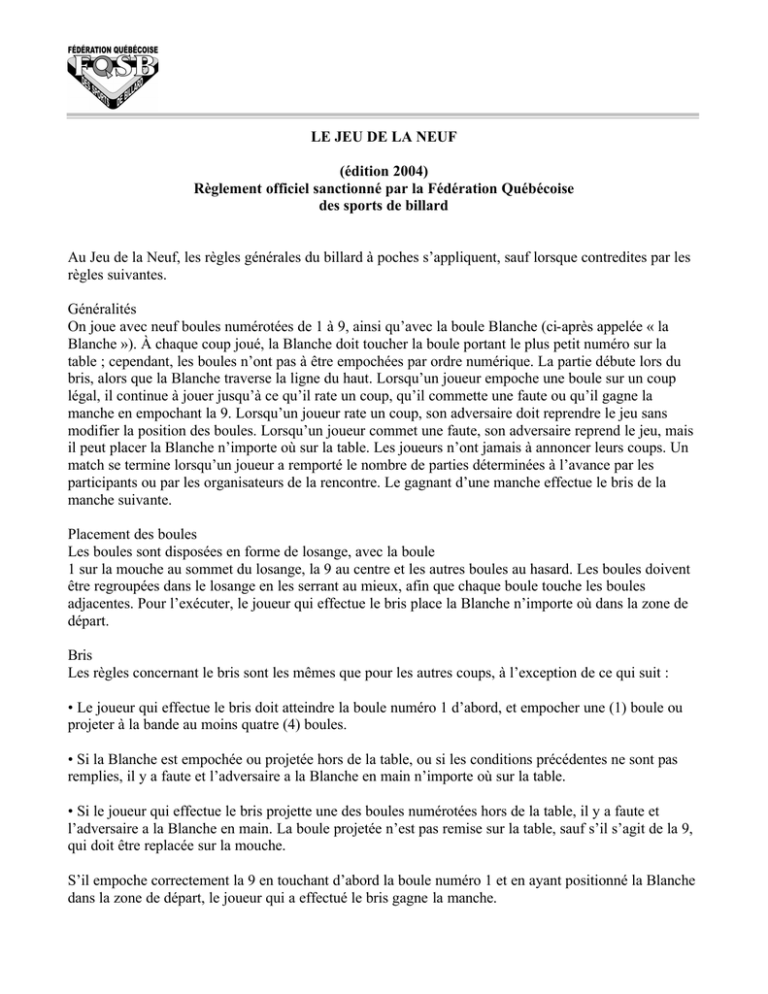 FÉDÉRATION QUÉBÉCOISE
FQSB
DES SPORTS DE BILLARD

LE JEU DE LA NEUF

(édition 2004)
Règlement officiel sanctionné par la Fédération Québécoise des sports de billard

Au Jeu de la Neuf, les règles générales du billard à poches s'appliquent, sauf lorsque contredites par les règles suivantes.

Généralités
On joue avec neuf boules numérotées de 1 à 9, ainsi qu'avec la boule Blanche (ci-après appelée « la Blanche »). À chaque coup joué, la Blanche doit toucher la boule portant le plus petit numéro sur la table ; cependant, les boules n'ont pas à être empochées par ordre numérique. La partie débute lors du bris, alors que la Blanche traverse la ligne du haut. Lorsqu'un joueur empoche une boule sur un coup légal, il continue à jouer jusqu'à ce qu'il rate un coup, qu'il commette une faute ou qu'il gagne la manche en empochant la 9. Lorsqu'un joueur rate un coup, son adversaire doit reprendre le jeu sans modifier la position des boules. Lorsqu'un joueur commet une faute, son adversaire reprend le jeu, mais il peut placer la Blanche n'importe où sur la table. Les joueurs n'ont jamais à annoncer leurs coups. Un match se termine lorsqu'un joueur a remporté le nombre de parties déterminées à l'avance par les participants ou par les organisateurs de la rencontre. Le gagnant d'une manche effectue le bris de la manche suivante.

Placement des boules
Les boules sont disposées en forme de losange, avec la boule 1 sur la mouche au sommet du losange, la 9 au centre et les autres boules au hasard. Les boules doivent être regroupées dans le losange en les serrant au mieux, afin que chaque boule touche les boules adjacentes. Pour l'exécuter, le joueur qui effectue le bris place la Blanche n'importe où dans la zone de départ.

Bris
Les règles concernant le bris sont les mêmes que pour les autres coups, à l'exception de ce qui suit :

• Le joueur qui effectue le bris doit atteindre la boule numéro 1 d'abord, et empocher une (1) boule ou projeter à la bande au moins quatre (4) boules.

• Si la Blanche est empochée ou projetée hors de la table, ou si les conditions précédentes ne sont pas remplies, il y a faute et l'adversaire a la Blanche en main n'importe où sur la table.

• Si le joueur qui effectue le bris projette une des boules numérotées hors de la table, il y a faute et l'adversaire a la Blanche en main. La boule projetée n'est pas remise sur la table, sauf s'il s'agit de la 9, qui doit être replacée sur la mouche.

S'il empoche correctement la 9 en touchant d'abord la boule numéro 1 et en ayant positionné la Blanche dans la zone de départ, le joueur qui a effectué le bris gagne la manche.